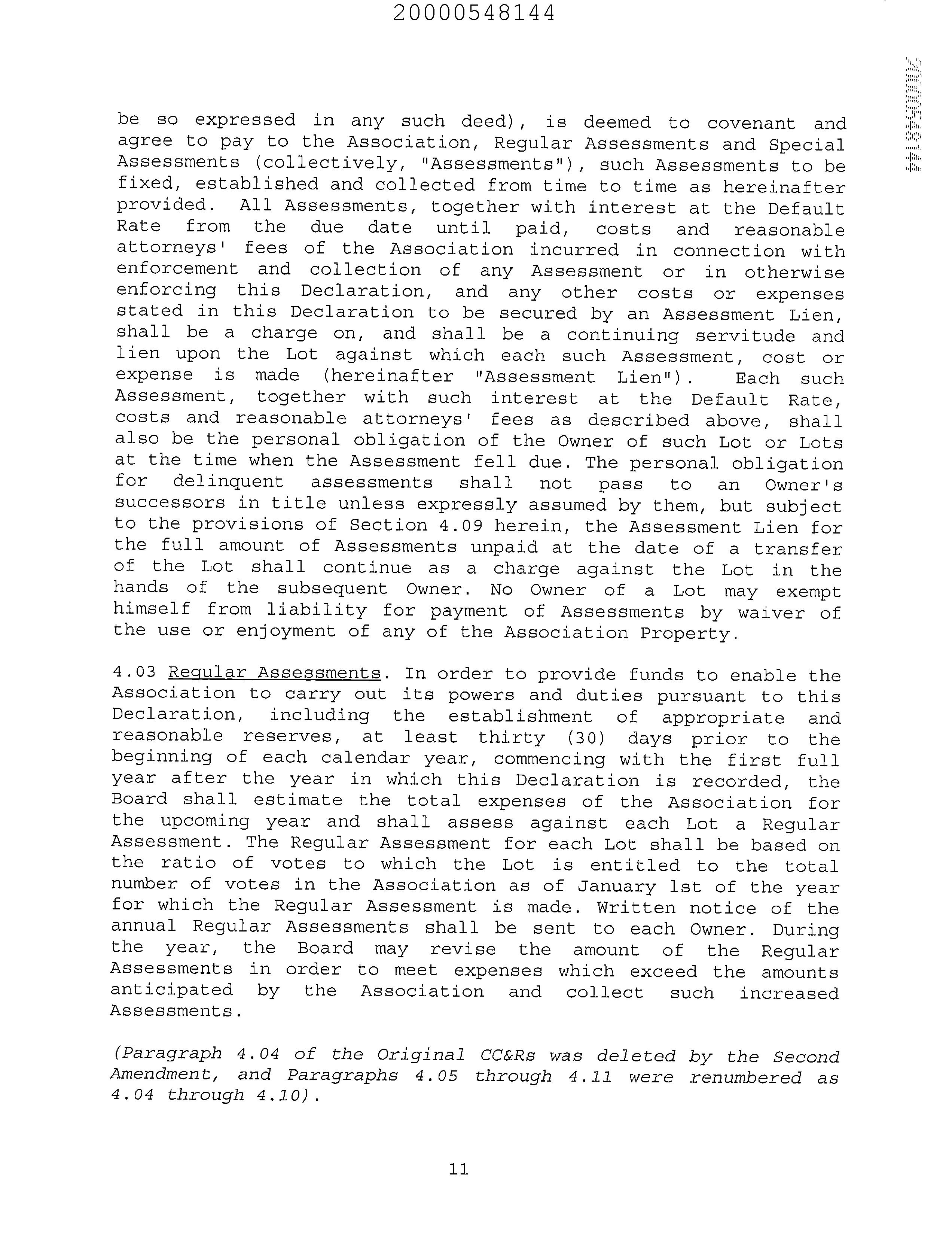 20000548144

20000548144

be so expressed in any such deed), is deemed to covenant and agree to pay to the Association, Regular Assessments and Special Assessments (collectively, "Assessments"), such Assessments to be fixed, established and collected from time to time as hereinafter provided. All Assessments, together with interest at the Default Rate from the due date until paid, costs and reasonable attorneys' fees of the Association incurred in connection with enforcement and collection of any Assessment or in otherwise enforcing this Declaration, and any other costs or expenses stated in this Declaration to be secured by an Assessment Lien, shall be a charge on, and shall be a continuing servitude and lien upon the Lot against which each such Assessment, cost or expense is made (hereinafter "Assessment Lien"). Each such Assessment, together with such interest at the Default Rate, costs and reasonable attorneys' fees as described above, shall also be the personal obligation of the Owner of such Lot or Lots at the time when the Assessment fell due. The personal obligation for delinquent assessments shall not pass to an Owner's successors in title unless expressly assumed by them, but subject to the provisions of Section 4.09 herein, the Assessment Lien for the full amount of Assessments unpaid at the date of a transfer of the Lot shall continue as a charge against the Lot in the hands of the subsequent Owner. No Owner of a Lot may exempt himself from liability for payment of Assessments by waiver of the use or enjoyment of any of the Association Property.

4.03 Regular Assessments. In order to provide funds to enable the Association to carry out its powers and duties pursuant to this Declaration, including the establishment of appropriate and reasonable reserves, at least thirty (30) days prior to the beginning of each calendar year, commencing with the first full year after the year in which this Declaration is recorded, the Board shall estimate the total expenses of the Association for the upcoming year and shall assess against each Lot a Regular Assessment. The Regular Assessment for each Lot shall be based on the ratio of votes to which the Lot is entitled to the total number of votes in the Association as of January 1st of the year for which the Regular Assessment is made. Written notice of the annual Regular Assessments shall be sent to each Owner. During the year, the Board may revise the amount of the Regular Assessments in order to meet expenses which exceed the amounts anticipated by the Association and collect such increased Assessments.

(Paragraph 4.04 of the Original CC&Rs was deleted by the Second Amendment, and Paragraphs 4.05 through 4.11 were renumbered as 4.04 through 4.10).

11